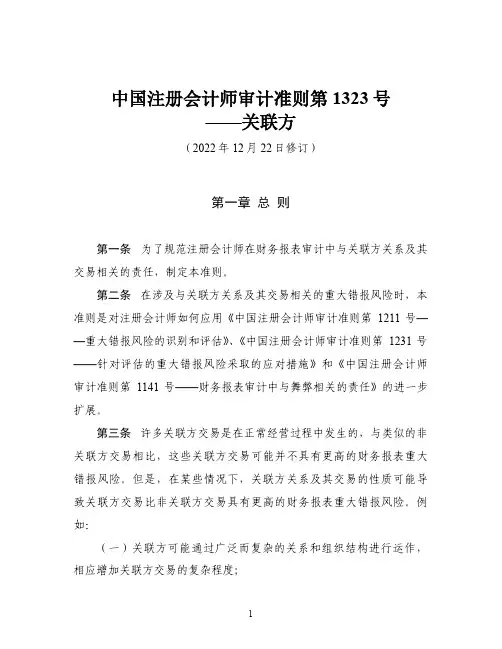 中国注册会计师审计准则第 1323 号
——关联方

（2022 年 12 月 22 日修订）

第一章 总 则

第一条 为了规范注册会计师在财务报表审计中与关联方关系及其交易相关的责任，制定本准则。

第二条 在涉及与关联方关系及其交易相关的重大错报风险时，本准则是对注册会计师如何应用《中国注册会计师审计准则第 1211 号——重大错报风险的识别和评估》、《中国注册会计师审计准则第 1231 号——针对评估的重大错报风险采取的应对措施》和《中国注册会计师审计准则第 1141 号——财务报表审计中与舞弊相关的责任》的进一步扩展。

第三条 许多关联方交易是在正常经营过程中发生的，与类似的非关联方交易相比，这些关联方交易可能并不具有更高的财务报表重大错报风险。但是，在某些情况下，关联方关系及其交易的性质可能导致关联方交易比非关联方交易具有更高的财务报表重大错报风险。例如：

（一）关联方可能通过广泛而复杂的关系和组织结构进行运作，相应增加关联方交易的复杂程度；

1